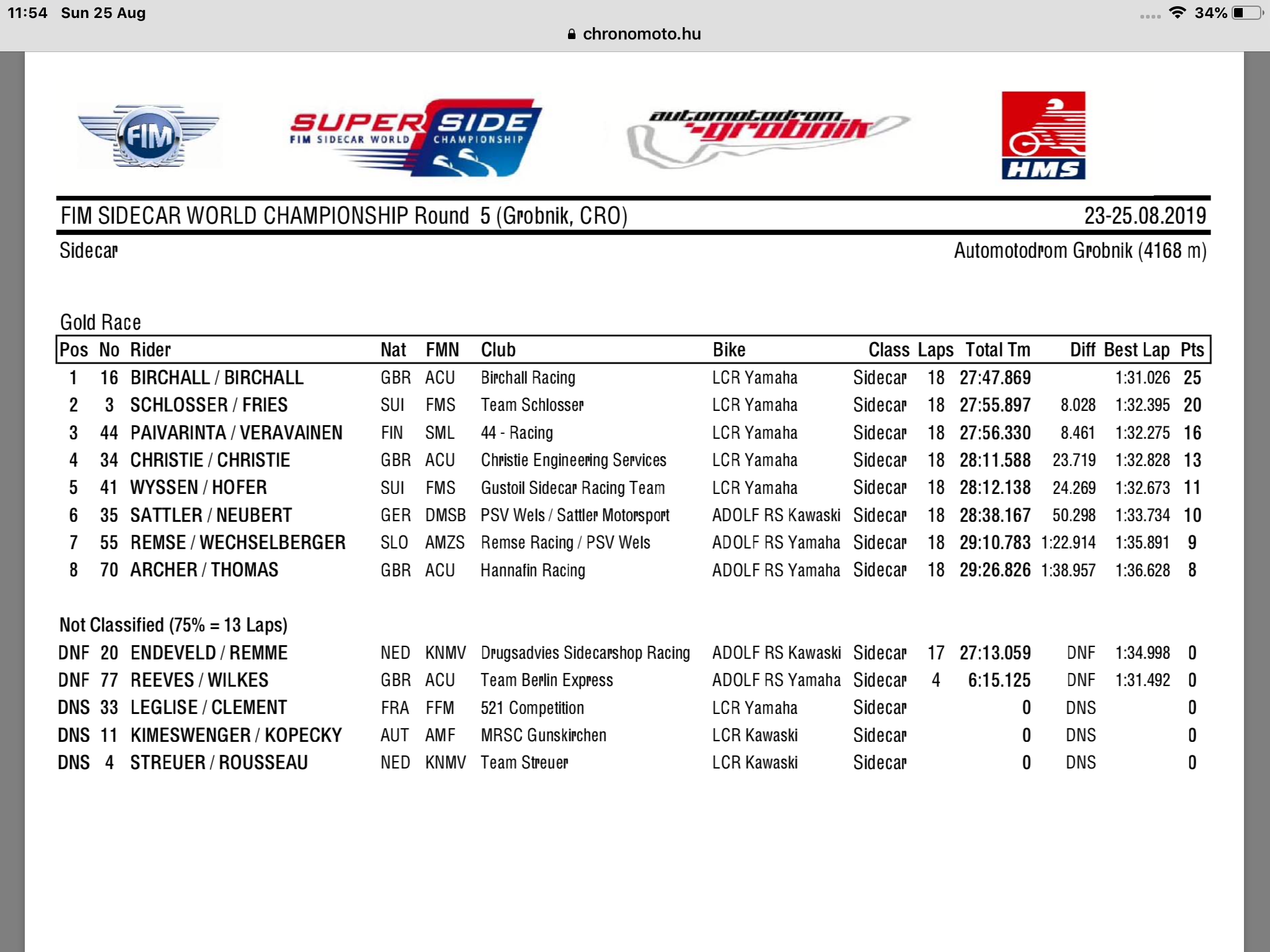 11:54 Sun 25 Aug
34%
chronomoto.hu

FIM

SUPER SIDE
FIM SIDECAR WORLD CHAMPIONSHIP

automotodrom grobnik

HMS

FIM SIDECAR WORLD CHAMPIONSHIP Round 5 (Grobnik, CRO) 23-25.08.2019

Sidecar Automotodrom Grobnik (4168 m)

Gold Race

| Pos | No | Rider | Nat | FMN | Club | Bike | Class | Laps | Total Tm | Diff | Best Lap | Pts |
|---|---|---|---|---|---|---|---|---|---|---|---|---|
| 1 | 16 | BIRCHALL / BIRCHALL | GBR | ACU | Birchall Racing | LCR Yamaha | Sidecar | 18 | 27:47.869 | | 1:31.026 | 25 |
| 2 | 3 | SCHLOSSER / FRIES | SUI | FMS | Team Schlosser | LCR Yamaha | Sidecar | 18 | 27:55.897 | 8.028 | 1:32.395 | 20 |
| 3 | 44 | PAIVARINTA / VERAVAINEN | FIN | SML | 44 - Racing | LCR Yamaha | Sidecar | 18 | 27:56.330 | 8.461 | 1:32.275 | 16 |
| 4 | 34 | CHRISTIE / CHRISTIE | GBR | ACU | Christie Engineering Services | LCR Yamaha | Sidecar | 18 | 28:11.588 | 23.719 | 1:32.828 | 13 |
| 5 | 41 | WYSSEN / HOFER | SUI | FMS | Gustoil Sidecar Racing Team | LCR Yamaha | Sidecar | 18 | 28:12.138 | 24.269 | 1:32.673 | 11 |
| 6 | 35 | SATTLER / NEUBERT | GER | DMSB | PSV Wels / Sattler Motorsport | ADOLF RS Kawaski | Sidecar | 18 | 28:38.167 | 50.298 | 1:33.734 | 10 |
| 7 | 55 | REMSE / WECHSELBERGER | SLO | AMZS | Remse Racing / PSV Wels | ADOLF RS Yamaha | Sidecar | 18 | 29:10.783 | 1:22.914 | 1:35.891 | 9 |
| 8 | 70 | ARCHER / THOMAS | GBR | ACU | Hannafin Racing | ADOLF RS Yamaha | Sidecar | 18 | 29:26.826 | 1:38.957 | 1:36.628 | 8 |

Not Classified (75% = 13 Laps)

| | | | | | | | | | | | | |
|---|---|---|---|---|---|---|---|---|---|---|---|---|
| DNF | 20 | ENDEVELD / REMME | NED | KNMV | Drugsadvies Sidecarshop Racing | ADOLF RS Kawaski | Sidecar | 17 | 27:13.059 | DNF | 1:34.998 | 0 |
| DNF | 77 | REEVES / WILKES | GBR | ACU | Team Berlin Express | ADOLF RS Yamaha | Sidecar | 4 | 6:15.125 | DNF | 1:31.492 | 0 |
| DNS | 33 | LEGLISE / CLEMENT | FRA | FFM | 521 Competition | LCR Yamaha | Sidecar | | 0 | DNS | | 0 |
| DNS | 11 | KIMESWENGER / KOPECKY | AUT | AMF | MRSC Gunskirchen | LCR Kawaski | Sidecar | | 0 | DNS | | 0 |
| DNS | 4 | STREUER / ROUSSEAU | NED | KNMV | Team Streuer | LCR Kawaski | Sidecar | | 0 | DNS | | 0 |